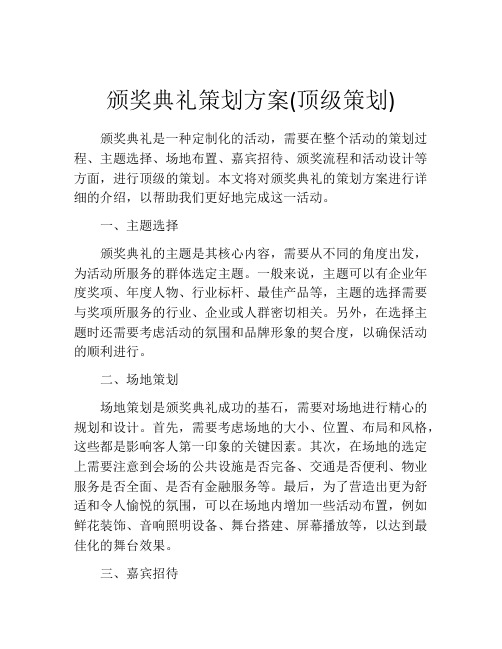 颁奖典礼策划方案(顶级策划)

颁奖典礼是一种定制化的活动，需要在整个活动的策划过程、主题选择、场地布置、嘉宾招待、颁奖流程和活动设计等方面，进行顶级的策划。本文将对颁奖典礼的策划方案进行详细的介绍，以帮助我们更好地完成这一活动。

一、主题选择

颁奖典礼的主题是其核心内容，需要从不同的角度出发，为活动所服务的群体选定主题。一般来说，主题可以有企业年度奖项、年度人物、行业标杆、最佳产品等，主题的选择需要与奖项所服务的行业、企业或人群密切相关。另外，在选择主题时还需要考虑活动的氛围和品牌形象的契合度，以确保活动的顺利进行。

二、场地策划

场地策划是颁奖典礼成功的基石，需要对场地进行精心的规划和设计。首先，需要考虑场地的大小、位置、布局和风格，这些都是影响客人第一印象的关键因素。其次，在场地的选定上需要注意到会场的公共设施是否完备、交通是否便利、物业服务是否全面、是否有金融服务等。最后，为了营造出更为舒适和令人愉悦的氛围，可以在场地内增加一些活动布置，例如鲜花装饰、音响照明设备、舞台搭建、屏幕播放等，以达到最佳化的舞台效果。

三、嘉宾招待